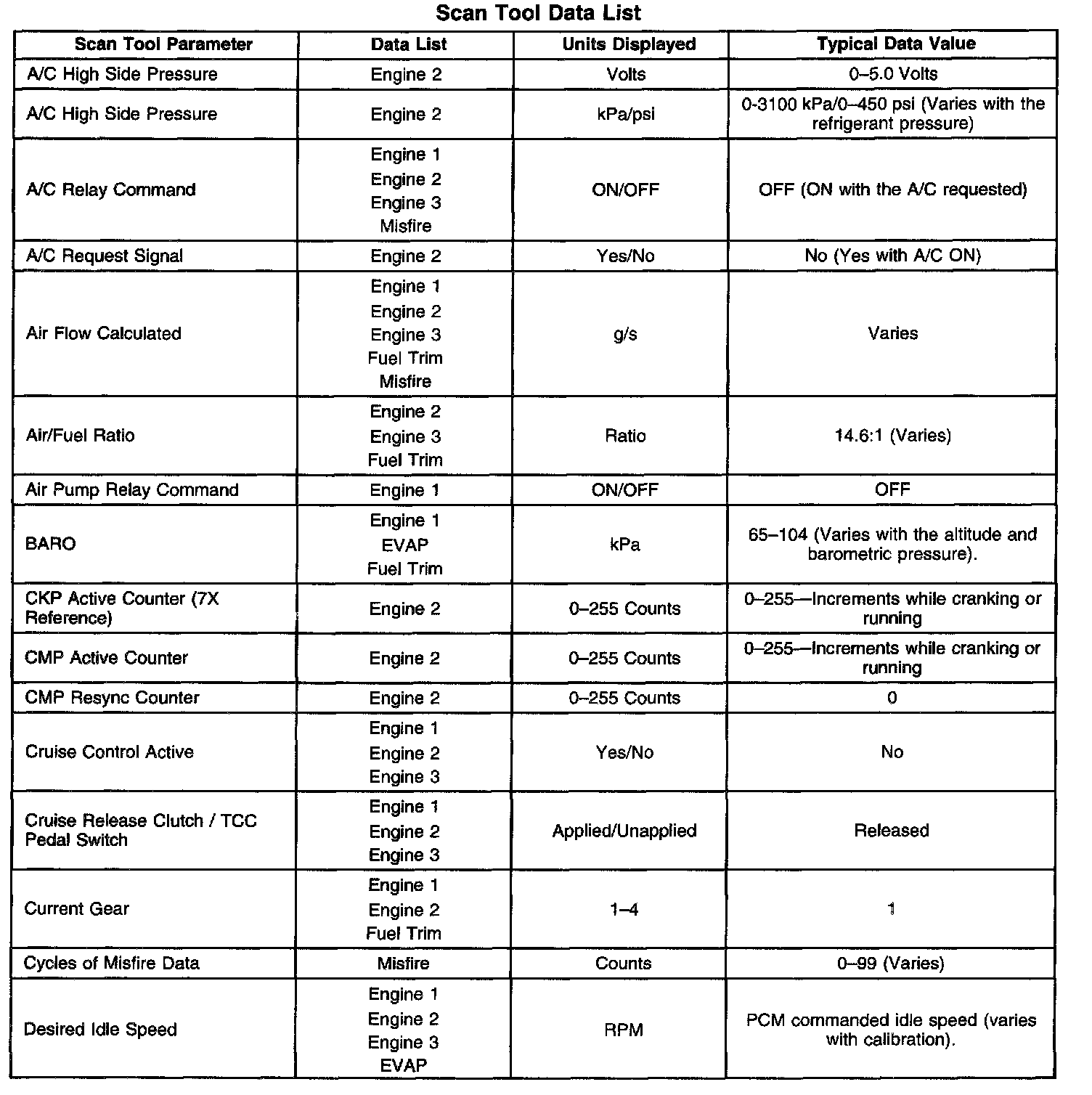 Scan Tool Data List

| Scan Tool Parameter | Data List | Units Displayed | Typical Data Value |
|---|---|---|---|
| A/C High Side Pressure | Engine 2 | Volts | 0–5.0 Volts |
| A/C High Side Pressure | Engine 2 | kPa/psi | 0-3100 kPa/0–450 psi (Varies with the refrigerant pressure) |
| A/C Relay Command | Engine 1 Engine 2 Engine 3 Misfire | ON/OFF | OFF (ON with the A/C requested) |
| A/C Request Signal | Engine 2 | Yes/No | No (Yes with A/C ON) |
| Air Flow Calculated | Engine 1 Engine 2 Engine 3 Fuel Trim Misfire | g/s | Varies |
| Air/Fuel Ratio | Engine 2 Engine 3 Fuel Trim | Ratio | 14.6:1 (Varies) |
| Air Pump Relay Command | Engine 1 | ON/OFF | OFF |
| BARO | Engine 1 EVAP Fuel Trim | kPa | 65–104 (Varies with the altitude and barometric pressure). |
| CKP Active Counter (7X Reference) | Engine 2 | 0–255 Counts | 0–255—Increments while cranking or running |
| CMP Active Counter | Engine 2 | 0–255 Counts | 0–255—Increments while cranking or running |
| CMP Resync Counter | Engine 2 | 0–255 Counts | 0 |
| Cruise Control Active | Engine 1 Engine 2 Engine 3 | Yes/No | No |
| Cruise Release Clutch / TCC Pedal Switch | Engine 1 Engine 2 Engine 3 | Applied/Unapplied | Released |
| Current Gear | Engine 1 Engine 2 Fuel Trim | 1–4 | 1 |
| Cycles of Misfire Data | Misfire | Counts | 0–99 (Varies) |
| Desired Idle Speed | Engine 1 Engine 2 Engine 3 EVAP | RPM | PCM commanded idle speed (varies with calibration). |